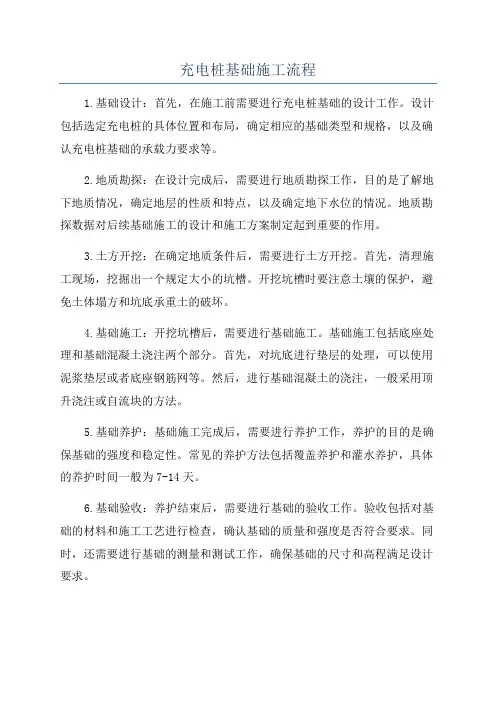 充电桩基础施工流程

1.基础设计：首先，在施工前需要进行充电桩基础的设计工作。设计包括选定充电桩的具体位置和布局，确定相应的基础类型和规格，以及确认充电桩基础的承载力要求等。

2.地质勘探：在设计完成后，需要进行地质勘探工作，目的是了解地下地质情况，确定地层的性质和特点，以及确定地下水位的情况。地质勘探数据对后续基础施工的设计和施工方案制定起到重要的作用。

3.土方开挖：在确定地质条件后，需要进行土方开挖。首先，清理施工现场，挖掘出一个规定大小的坑槽。开挖坑槽时要注意土壤的保护，避免土体塌方和坑底承重土的破坏。

4.基础施工：开挖坑槽后，需要进行基础施工。基础施工包括底座处理和基础混凝土浇注两个部分。首先，对坑底进行垫层的处理，可以使用泥浆垫层或者底座钢筋网等。然后，进行基础混凝土的浇注，一般采用顶升浇注或自流块的方法。

5.基础养护：基础施工完成后，需要进行养护工作，养护的目的是确保基础的强度和稳定性。常见的养护方法包括覆盖养护和灌水养护，具体的养护时间一般为7-14天。

6.基础验收：养护结束后，需要进行基础的验收工作。验收包括对基础的材料和施工工艺进行检查，确认基础的质量和强度是否符合要求。同时，还需要进行基础的测量和测试工作，确保基础的尺寸和高程满足设计要求。